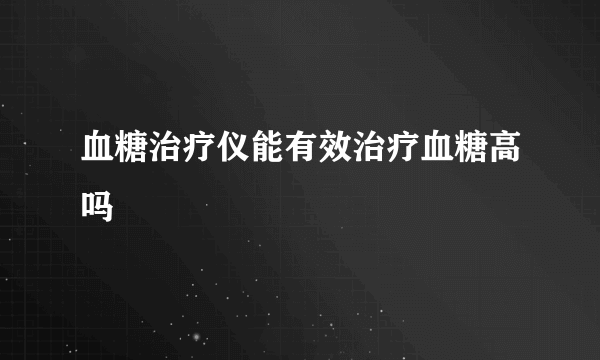 血糖治疗仪能有效治疗血糖高吗